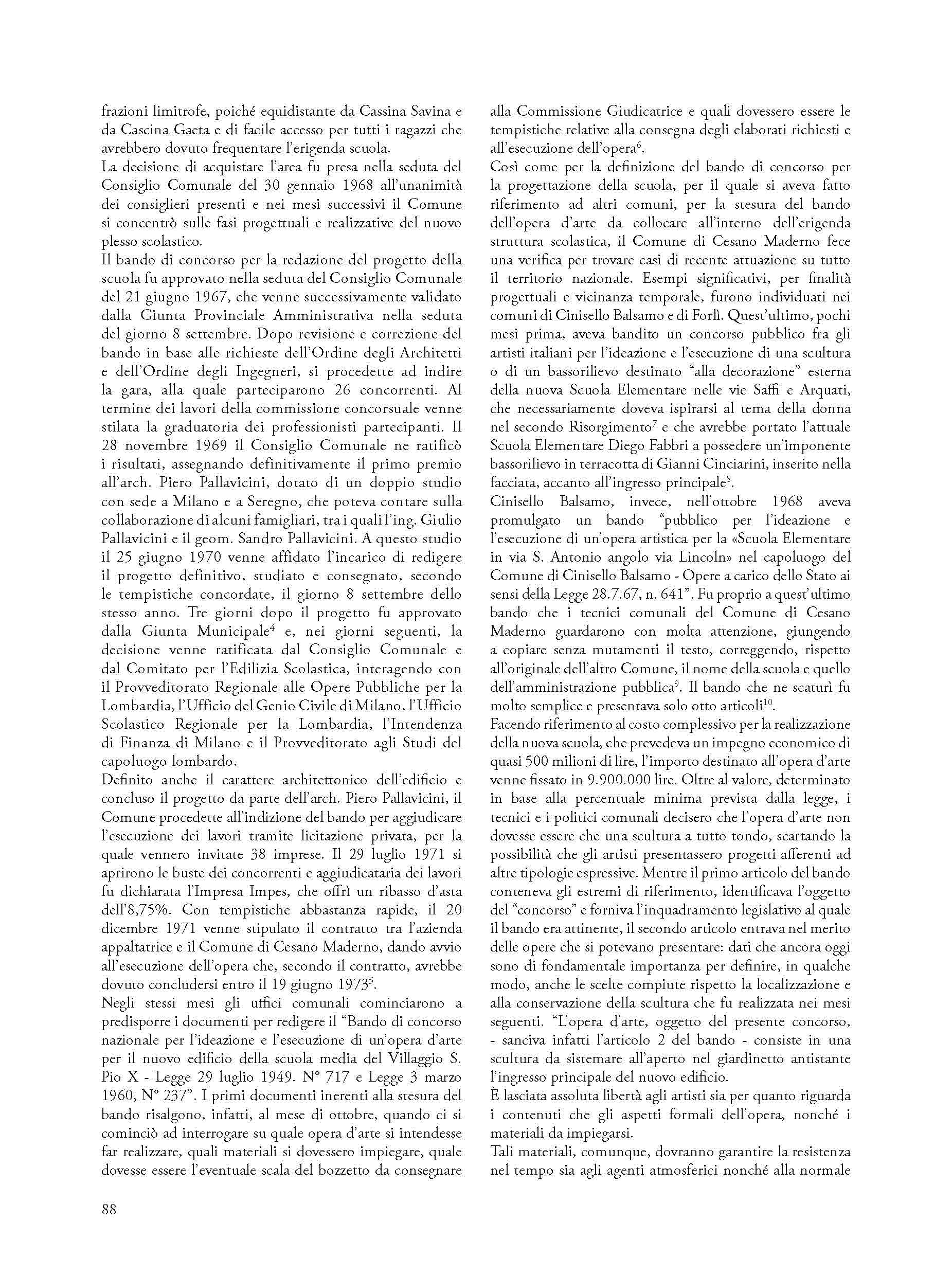 frazioni limitrofe, poiché equidistante da Cassina Savina e da Cascina Gaeta e di facile accesso per tutti i ragazzi che avrebbero dovuto frequentare l'erigenda scuola.
La decisione di acquistare l'area fu presa nella seduta del Consiglio Comunale del 30 gennaio 1968 all'unanimità dei consiglieri presenti e nei mesi successivi il Comune si concentrò sulle fasi progettuali e realizzative del nuovo plesso scolastico.
Il bando di concorso per la redazione del progetto della scuola fu approvato nella seduta del Consiglio Comunale del 21 giugno 1967, che venne successivamente validato dalla Giunta Provinciale Amministrativa nella seduta del giorno 8 settembre. Dopo revisione e correzione del bando in base alle richieste dell'Ordine degli Architetti e dell'Ordine degli Ingegneri, si procedette ad indire la gara, alla quale parteciparono 26 concorrenti. Al termine dei lavori della commissione concorsuale venne stilata la graduatoria dei professionisti partecipanti. Il 28 novembre 1969 il Consiglio Comunale ne ratificò i risultati, assegnando definitivamente il primo premio all'arch. Piero Pallavicini, dotato di un doppio studio con sede a Milano e a Seregno, che poteva contare sulla collaborazione di alcuni famigliari, tra i quali l'ing. Giulio Pallavicini e il geom. Sandro Pallavicini. A questo studio il 25 giugno 1970 venne affidato l'incarico di redigere il progetto definitivo, studiato e consegnato, secondo le tempistiche concordate, il giorno 8 settembre dello stesso anno. Tre giorni dopo il progetto fu approvato dalla Giunta Municipale$^4$ e, nei giorni seguenti, la decisione venne ratificata dal Consiglio Comunale e dal Comitato per l'Edilizia Scolastica, interagendo con il Provveditorato Regionale alle Opere Pubbliche per la Lombardia, l'Ufficio del Genio Civile di Milano, l'Ufficio Scolastico Regionale per la Lombardia, l'Intendenza di Finanza di Milano e il Provveditorato agli Studi del capoluogo lombardo.
Definito anche il carattere architettonico dell'edificio e concluso il progetto da parte dell'arch. Piero Pallavicini, il Comune procedette all'indizione del bando per aggiudicare l'esecuzione dei lavori tramite licitazione privata, per la quale vennero invitate 38 imprese. Il 29 luglio 1971 si aprirono le buste dei concorrenti e aggiudicataria dei lavori fu dichiarata l'Impresa Impes, che offrì un ribasso d'asta dell'8,75%. Con tempistiche abbastanza rapide, il 20 dicembre 1971 venne stipulato il contratto tra l'azienda appaltatrice e il Comune di Cesano Maderno, dando avvio all'esecuzione dell'opera che, secondo il contratto, avrebbe dovuto concludersi entro il 19 giugno 1973$^5$.
Negli stessi mesi gli uffici comunali cominciarono a predisporre i documenti per redigere il "Bando di concorso nazionale per l'ideazione e l'esecuzione di un'opera d'arte per il nuovo edificio della scuola media del Villaggio S. Pio X - Legge 29 luglio 1949. N° 717 e Legge 3 marzo 1960, N° 237". I primi documenti inerenti alla stesura del bando risalgono, infatti, al mese di ottobre, quando ci si cominciò ad interrogare su quale opera d'arte si intendesse far realizzare, quali materiali si dovessero impiegare, quale dovesse essere l'eventuale scala del bozzetto da consegnare alla Commissione Giudicatrice e quali dovessero essere le tempistiche relative alla consegna degli elaborati richiesti e all'esecuzione dell'opera$^6$.
Così come per la definizione del bando di concorso per la progettazione della scuola, per il quale si aveva fatto riferimento ad altri comuni, per la stesura del bando dell'opera d'arte da collocare all'interno dell'erigenda struttura scolastica, il Comune di Cesano Maderno fece una verifica per trovare casi di recente attuazione su tutto il territorio nazionale. Esempi significativi, per finalità progettuali e vicinanza temporale, furono individuati nei comuni di Cinisello Balsamo e di Forlì. Quest'ultimo, pochi mesi prima, aveva bandito un concorso pubblico fra gli artisti italiani per l'ideazione e l'esecuzione di una scultura o di un bassorilievo destinato "alla decorazione" esterna della nuova Scuola Elementare nelle vie Saffi e Arquati, che necessariamente doveva ispirarsi al tema della donna nel secondo Risorgimento$^7$ e che avrebbe portato l'attuale Scuola Elementare Diego Fabbri a possedere un'imponente bassorilievo in terracotta di Gianni Cinciarini, inserito nella facciata, accanto all'ingresso principale$^8$.
Cinisello Balsamo, invece, nell'ottobre 1968 aveva promulgato un bando "pubblico per l'ideazione e l'esecuzione di un'opera artistica per la «Scuola Elementare in via S. Antonio angolo via Lincoln» nel capoluogo del Comune di Cinisello Balsamo - Opere a carico dello Stato ai sensi della Legge 28.7.67, n. 641". Fu proprio a quest'ultimo bando che i tecnici comunali del Comune di Cesano Maderno guardarono con molta attenzione, giungendo a copiare senza mutamenti il testo, correggendo, rispetto all'originale dell'altro Comune, il nome della scuola e quello dell'amministrazione pubblica$^9$. Il bando che ne scaturì fu molto semplice e presentava solo otto articoli$^{10}$.
Facendo riferimento al costo complessivo per la realizzazione della nuova scuola, che prevedeva un impegno economico di quasi 500 milioni di lire, l'importo destinato all'opera d'arte venne fissato in 9.900.000 lire. Oltre al valore, determinato in base alla percentuale minima prevista dalla legge, i tecnici e i politici comunali decisero che l'opera d'arte non dovesse essere che una scultura a tutto tondo, scartando la possibilità che gli artisti presentassero progetti afferenti ad altre tipologie espressive. Mentre il primo articolo del bando conteneva gli estremi di riferimento, identificava l'oggetto del "concorso" e forniva l'inquadramento legislativo al quale il bando era attinente, il secondo articolo entrava nel merito delle opere che si potevano presentare: dati che ancora oggi sono di fondamentale importanza per definire, in qualche modo, anche le scelte compiute rispetto la localizzazione e alla conservazione della scultura che fu realizzata nei mesi seguenti. "L'opera d'arte, oggetto del presente concorso, - sanciva infatti l'articolo 2 del bando - consiste in una scultura da sistemare all'aperto nel giardinetto antistante l'ingresso principale del nuovo edificio.
È lasciata assoluta libertà agli artisti sia per quanto riguarda i contenuti che gli aspetti formali dell'opera, nonché i materiali da impiegarsi.
Tali materiali, comunque, dovranno garantire la resistenza nel tempo sia agli agenti atmosferici nonché alla normale

88